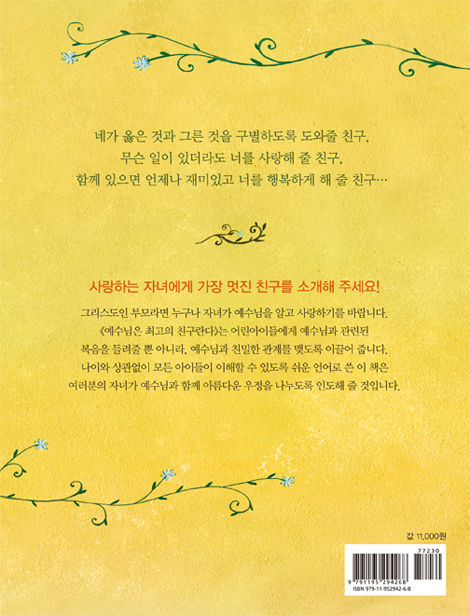 네가 옳은 것과 그른 것을 구별하도록 도와줄 친구,
무슨 일이 있더라도 너를 사랑해 줄 친구,
함께 있으면 언제나 재미있고 너를 행복하게 해 줄 친구…

사랑하는 자녀에게 가장 멋진 친구를 소개해 주세요!

그리스도인 부모라면 누구나 자녀가 예수님을 알고 사랑하기를 바랍니다. 《예수님은 최고의 친구란다》는 어린아이들에게 예수님과 관련된 복음을 들려줄 뿐 아니라, 예수님과 친밀한 관계를 맺도록 이끌어 줍니다. 나이와 상관없이 모든 아이들이 이해할 수 있도록 쉬운 언어로 쓴 이 책은 여러분의 자녀가 예수님과 함께 아름다운 우정을 나누도록 인도해 줄 것입니다.

값 11,000원

77230

9 791195 294268

ISBN 979-11-952942-6-8